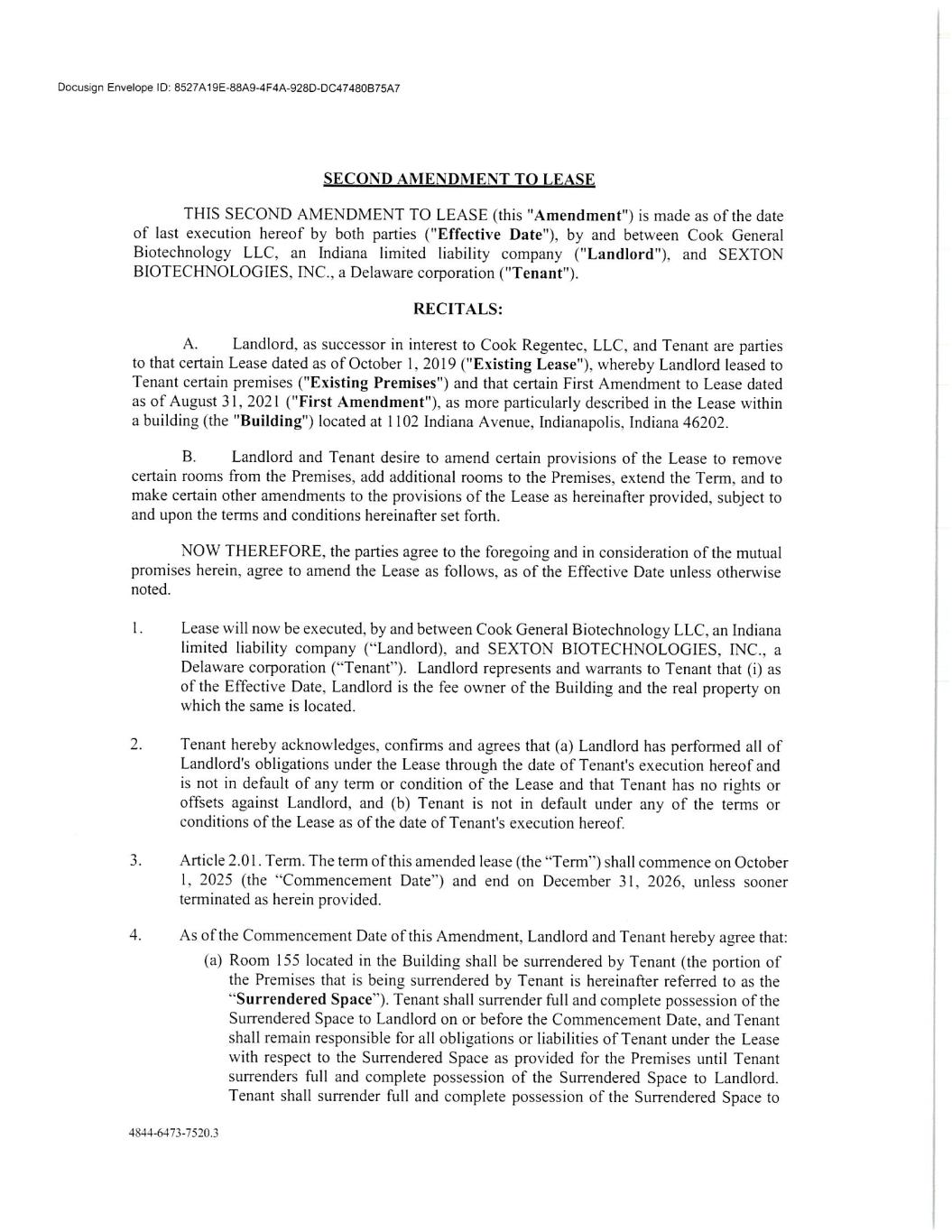 Docusign Envelope ID: 8527A19E-88A9-4F4A-928D-DC47480B75A7

SECOND AMENDMENT TO LEASE

THIS SECOND AMENDMENT TO LEASE (this "Amendment") is made as of the date of last execution hereof by both parties ("Effective Date"), by and between Cook General Biotechnology LLC, an Indiana limited liability company ("Landlord"), and SEXTON BIOTECHNOLOGIES, INC., a Delaware corporation ("Tenant").

RECITALS:

A. Landlord, as successor in interest to Cook Regentec, LLC, and Tenant are parties to that certain Lease dated as of October 1, 2019 ("Existing Lease"), whereby Landlord leased to Tenant certain premises ("Existing Premises") and that certain First Amendment to Lease dated as of August 31, 2021 ("First Amendment"), as more particularly described in the Lease within a building (the "Building") located at 1102 Indiana Avenue, Indianapolis, Indiana 46202.

B. Landlord and Tenant desire to amend certain provisions of the Lease to remove certain rooms from the Premises, add additional rooms to the Premises, extend the Term, and to make certain other amendments to the provisions of the Lease as hereinafter provided, subject to and upon the terms and conditions hereinafter set forth.

NOW THEREFORE, the parties agree to the foregoing and in consideration of the mutual promises herein, agree to amend the Lease as follows, as of the Effective Date unless otherwise noted.

1. Lease will now be executed, by and between Cook General Biotechnology LLC, an Indiana limited liability company ("Landlord), and SEXTON BIOTECHNOLOGIES, INC., a Delaware corporation ("Tenant"). Landlord represents and warrants to Tenant that (i) as of the Effective Date, Landlord is the fee owner of the Building and the real property on which the same is located.

2. Tenant hereby acknowledges, confirms and agrees that (a) Landlord has performed all of Landlord's obligations under the Lease through the date of Tenant's execution hereof and is not in default of any term or condition of the Lease and that Tenant has no rights or offsets against Landlord, and (b) Tenant is not in default under any of the terms or conditions of the Lease as of the date of Tenant's execution hereof.

3. Article 2.01. Term. The term of this amended lease (the "Term") shall commence on October 1, 2025 (the "Commencement Date") and end on December 31, 2026, unless sooner terminated as herein provided.

4. As of the Commencement Date of this Amendment, Landlord and Tenant hereby agree that:
(a) Room 155 located in the Building shall be surrendered by Tenant (the portion of the Premises that is being surrendered by Tenant is hereinafter referred to as the "Surrendered Space"). Tenant shall surrender full and complete possession of the Surrendered Space to Landlord on or before the Commencement Date, and Tenant shall remain responsible for all obligations or liabilities of Tenant under the Lease with respect to the Surrendered Space as provided for the Premises until Tenant surrenders full and complete possession of the Surrendered Space to Landlord. Tenant shall surrender full and complete possession of the Surrendered Space to

4844-6473-7520.3